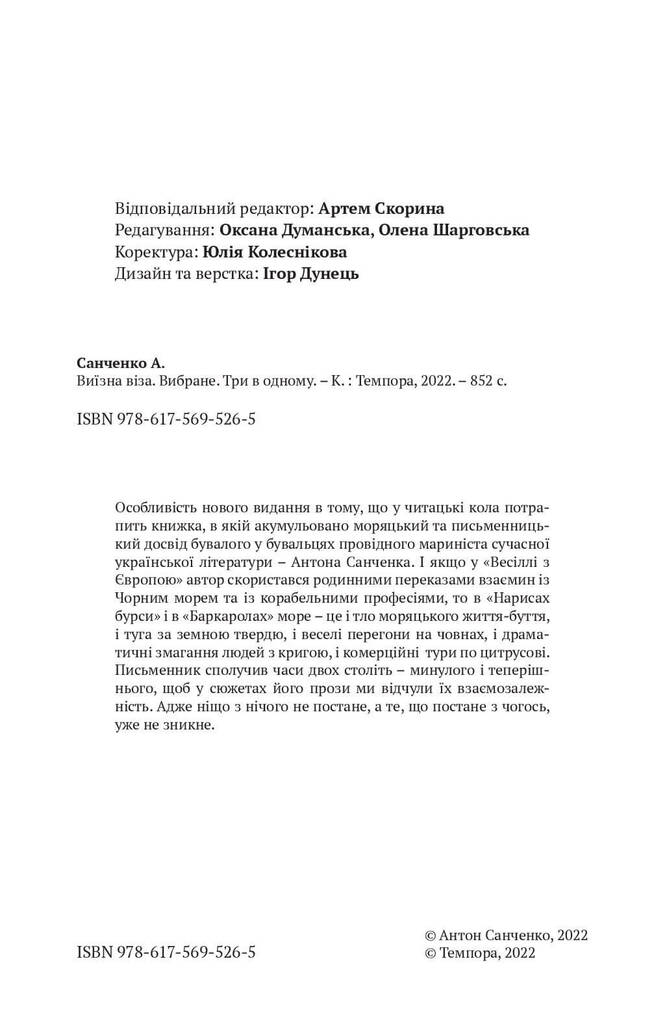 Відповідальний редактор: Артем Скорина
Редагування: Оксана Думанська, Олена Шарговська
Коректура: Юлія Колеснікова
Дизайн та верстка: Ігор Дунець

Санченко А.
Виїзна віза. Вибране. Три в одному. – К. : Темпора, 2022. – 852 с.

ISBN 978-617-569-526-5

Особливість нового видання в тому, що у читацькі кола потрапить книжка, в якій акумульовано моряцький та письменницький досвід бувалого у бувальцях провідного мариніста сучасної української літератури – Антона Санченка. І якщо у «Весіллі з Європою» автор скористався родинними переказами взаємин із Чорним морем та із корабельними професіями, то в «Нарисах бурси» і в «Баркаролах» море – це і тло моряцького життя-буття, і туга за земною твердю, і веселі перегони на човнах, і драматичні змагання людей з кригою, і комерційні тури по цитрусові. Письменник сполучив часи двох століть – минулого і теперішнього, щоб у сюжетах його прози ми відчули їх взаємозалежність. Адже ніщо з нічого не постане, а те, що постане з чогось, уже не зникне.

ISBN 978-617-569-526-5

© Антон Санченко, 2022
© Темпора, 2022